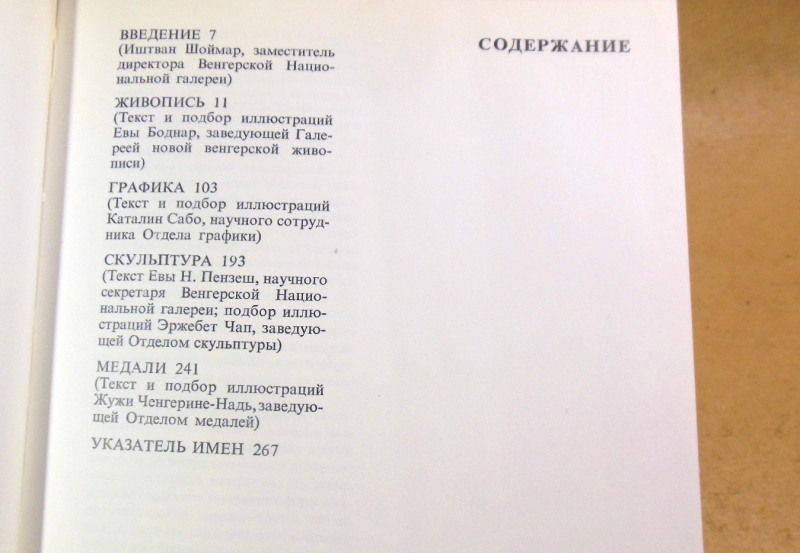 СОДЕРЖАНИЕ

ВВЕДЕНИЕ 7
(Иштван Шоймар, заместитель директора Венгерской Национальной галереи)

ЖИВОПИСЬ 11
(Текст и подбор иллюстраций Евы Боднар, заведующей Галереей новой венгерской живописи)

ГРАФИКА 103
(Текст и подбор иллюстраций Каталин Сабо, научного сотрудника Отдела графики)

СКУЛЬПТУРА 193
(Текст Евы Н. Пензеш, научного секретаря Венгерской Национальной галереи; подбор иллюстраций Эржебет Чап, заведующей Отделом скульптуры)

МЕДАЛИ 241
(Текст и подбор иллюстраций Жужи Ченгерине-Надь, заведующей Отделом медалей)

УКАЗАТЕЛЬ ИМЕН 267